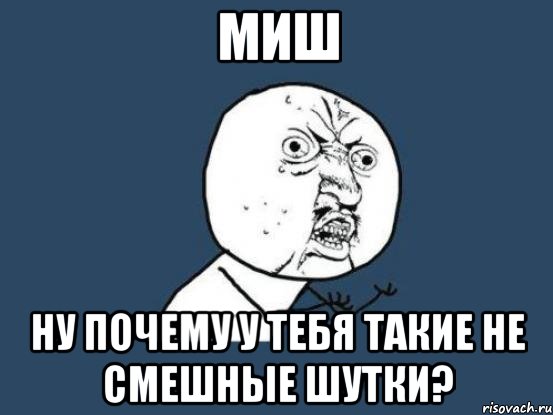 МИШ

НУ ПОЧЕМУ У ТЕБЯ ТАКИЕ НЕ СМЕШНЫЕ ШУТКИ?

risovach.ru